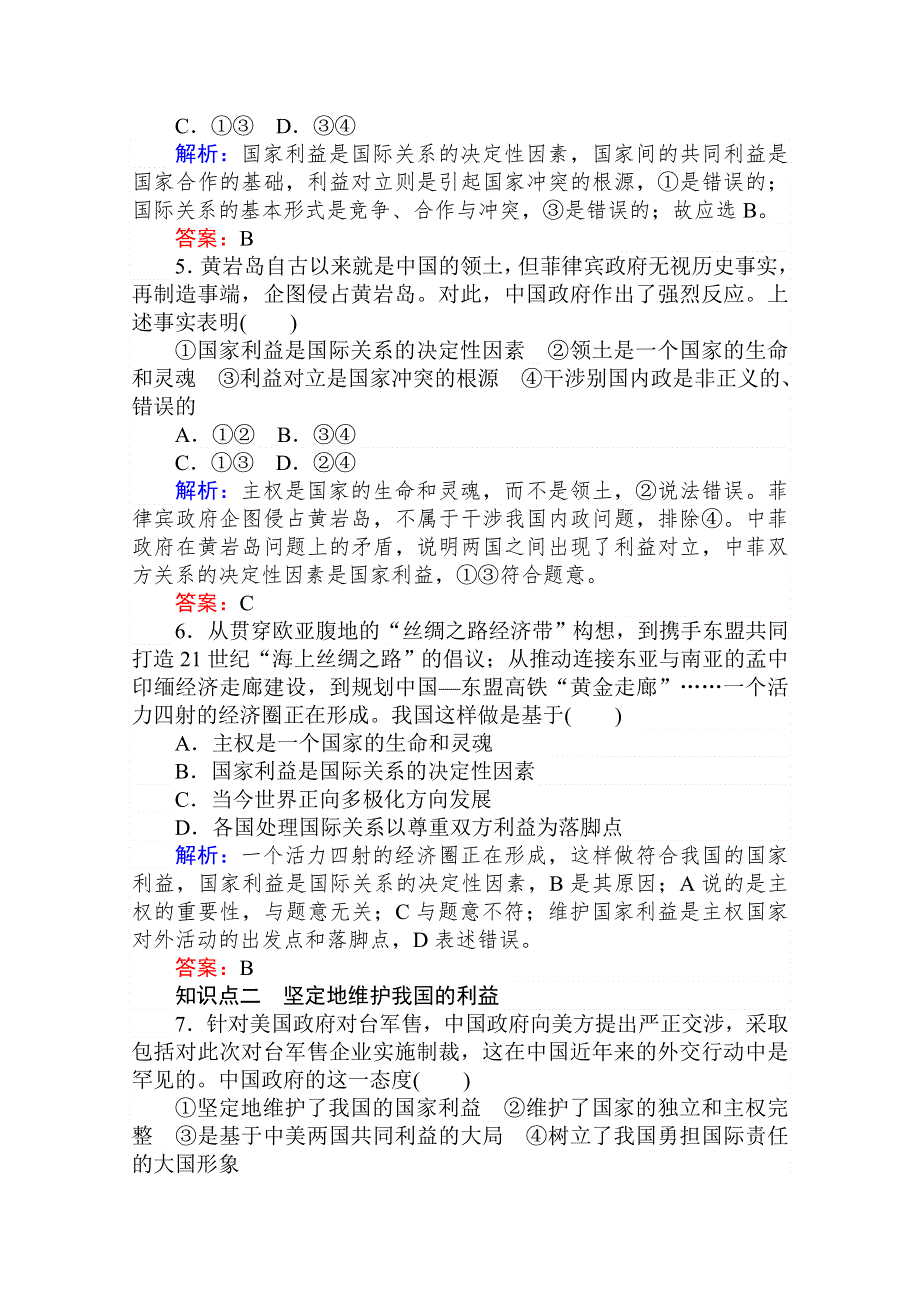 C．①③　D．③④
解析：国家利益是国际关系的决定性因素，国家间的共同利益是国家合作的基础，利益对立则是引起国家冲突的根源，①是错误的；国际关系的基本形式是竞争、合作与冲突，③是错误的；故应选 B。
答案：B
5．黄岩岛自古以来就是中国的领土，但菲律宾政府无视历史事实，再制造事端，企图侵占黄岩岛。对此，中国政府作出了强烈反应。上述事实表明(　　)
①国家利益是国际关系的决定性因素　②领土是一个国家的生命和灵魂　③利益对立是国家冲突的根源　④干涉别国内政是非正义的、错误的
A．①②　B．③④
C．①③　D．②④
解析：主权是国家的生命和灵魂，而不是领土，②说法错误。菲律宾政府企图侵占黄岩岛，不属于干涉我国内政问题，排除④。中菲政府在黄岩岛问题上的矛盾，说明两国之间出现了利益对立，中菲双方关系的决定性因素是国家利益，①③符合题意。
答案：C
6．从贯穿欧亚腹地的“丝绸之路经济带”构想，到携手东盟共同打造 21 世纪“海上丝绸之路”的倡议；从推动连接东亚与南亚的孟中印缅经济走廊建设，到规划中国—东盟高铁“黄金走廊”……一个活力四射的经济圈正在形成。我国这样做是基于(　　)
A．主权是一个国家的生命和灵魂
B．国家利益是国际关系的决定性因素
C．当今世界正向多极化方向发展
D．各国处理国际关系以尊重双方利益为落脚点
解析：一个活力四射的经济圈正在形成，这样做符合我国的国家利益，国家利益是国际关系的决定性因素，B 是其原因；A 说的是主权的重要性，与题意无关；C 与题意不符；维护国家利益是主权国家对外活动的出发点和落脚点，D 表述错误。
答案：B
知识点二　坚定地维护我国的利益
7．针对美国政府对台军售，中国政府向美方提出严正交涉，采取包括对此次对台军售企业实施制裁，这在中国近年来的外交行动中是罕见的。中国政府的这一态度(　　)
①坚定地维护了我国的国家利益　②维护了国家的独立和主权完整　③是基于中美两国共同利益的大局　④树立了我国勇担国际责任的大国形象